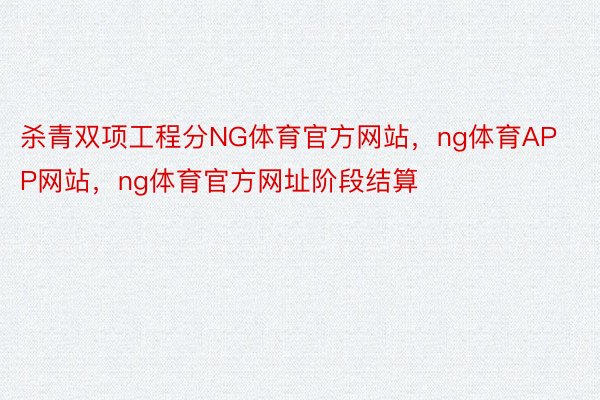 杀青双项工程分NG体育官方网站，ng体育APP网站，ng体育官方网址阶段结算